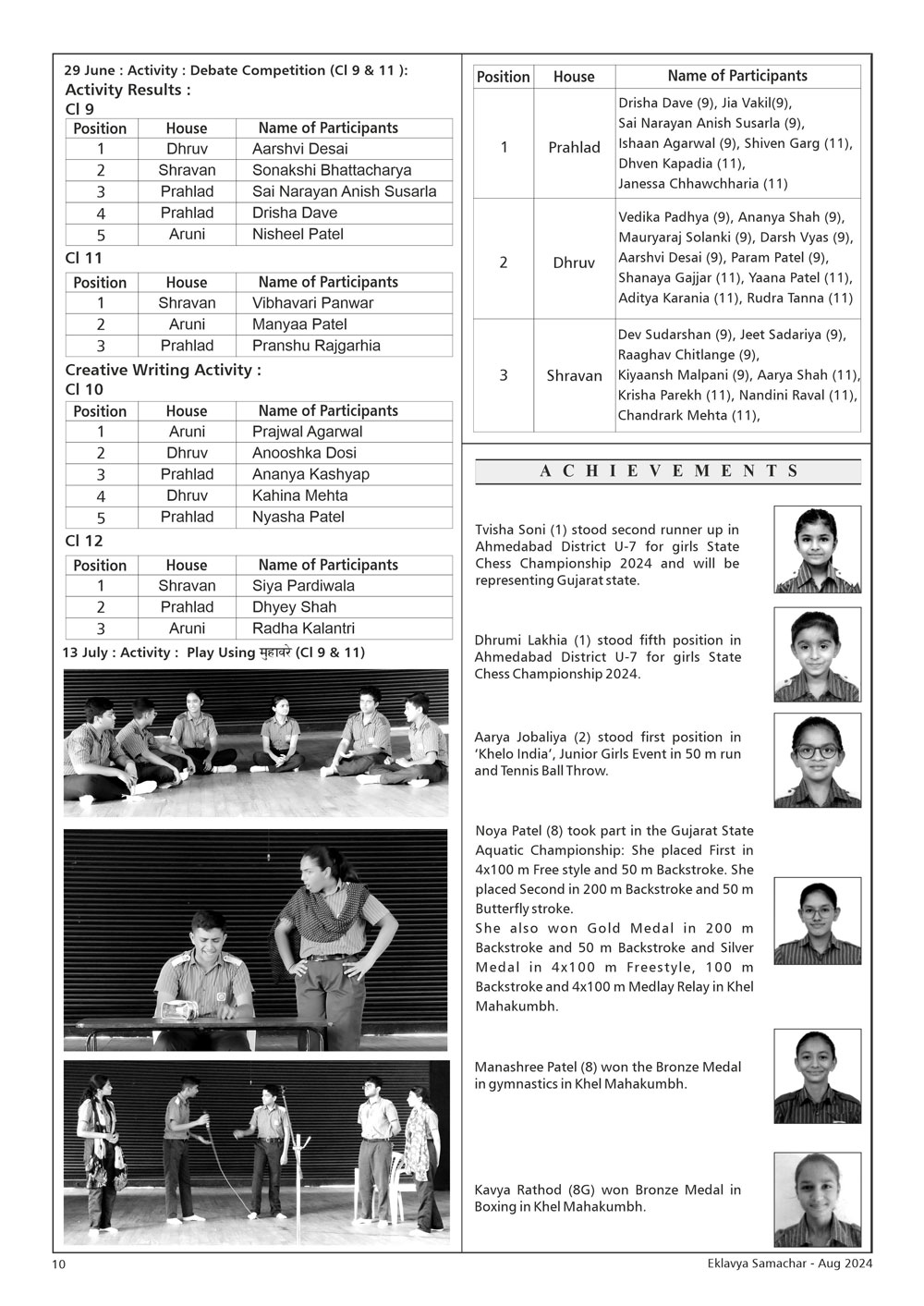 29 June : Activity : Debate Competition (Cl 9 & 11 ):
Activity Results :
Cl 9

| Position | House | Name of Participants |
|---|---|---|
| 1 | Dhruv | Aarshvi Desai |
| 2 | Shravan | Sonakshi Bhattacharya |
| 3 | Prahlad | Sai Narayan Anish Susarla |
| 4 | Prahlad | Drisha Dave |
| 5 | Aruni | Nisheel Patel |

Cl 11

| Position | House | Name of Participants |
|---|---|---|
| 1 | Shravan | Vibhavari Panwar |
| 2 | Aruni | Manyaa Patel |
| 3 | Prahlad | Pranshu Rajgarhia |

Creative Writing Activity :
Cl 10

| Position | House | Name of Participants |
|---|---|---|
| 1 | Aruni | Prajwal Agarwal |
| 2 | Dhruv | Anooshka Dosi |
| 3 | Prahlad | Ananya Kashyap |
| 4 | Dhruv | Kahina Mehta |
| 5 | Prahlad | Nyasha Patel |

Cl 12

| Position | House | Name of Participants |
|---|---|---|
| 1 | Shravan | Siya Pardiwala |
| 2 | Prahlad | Dhyey Shah |
| 3 | Aruni | Radha Kalantri |

13 July : Activity : Play Using मुहावरे (Cl 9 & 11)

| Position | House | Name of Participants |
|---|---|---|
| 1 | Prahlad | Drisha Dave (9), Jia Vakil(9), Sai Narayan Anish Susarla (9), Ishaan Agarwal (9), Shiven Garg (11), Dhven Kapadia (11), Janessa Chhawchharia (11) |
| 2 | Dhruv | Vedika Padhya (9), Ananya Shah (9), Mauryaraj Solanki (9), Darsh Vyas (9), Aarshvi Desai (9), Param Patel (9), Shanaya Gajjar (11), Yaana Patel (11), Aditya Karania (11), Rudra Tanna (11) |
| 3 | Shravan | Dev Sudarshan (9), Jeet Sadariya (9), Raaghav Chitlange (9), Kiyaansh Malpani (9), Aarya Shah (11), Krisha Parekh (11), Nandini Raval (11), Chandrark Mehta (11), |

ACHIEVEMENTS

Tvisha Soni (1) stood second runner up in Ahmedabad District U-7 for girls State Chess Championship 2024 and will be representing Gujarat state.

Dhrumi Lakhia (1) stood fifth position in Ahmedabad District U-7 for girls State Chess Championship 2024.

Aarya Jobaliya (2) stood first position in 'Khelo India', Junior Girls Event in 50 m run and Tennis Ball Throw.

Noya Patel (8) took part in the Gujarat State Aquatic Championship: She placed First in 4x100 m Free style and 50 m Backstroke. She placed Second in 200 m Backstroke and 50 m Butterfly stroke.
She also won Gold Medal in 200 m Backstroke and 50 m Backstroke and Silver Medal in 4x100 m Freestyle, 100 m Backstroke and 4x100 m Medlay Relay in Khel Mahakumbh.

Manashree Patel (8) won the Bronze Medal in gymnastics in Khel Mahakumbh.

Kavya Rathod (8G) won Bronze Medal in Boxing in Khel Mahakumbh.

10
Eklavya Samachar - Aug 2024